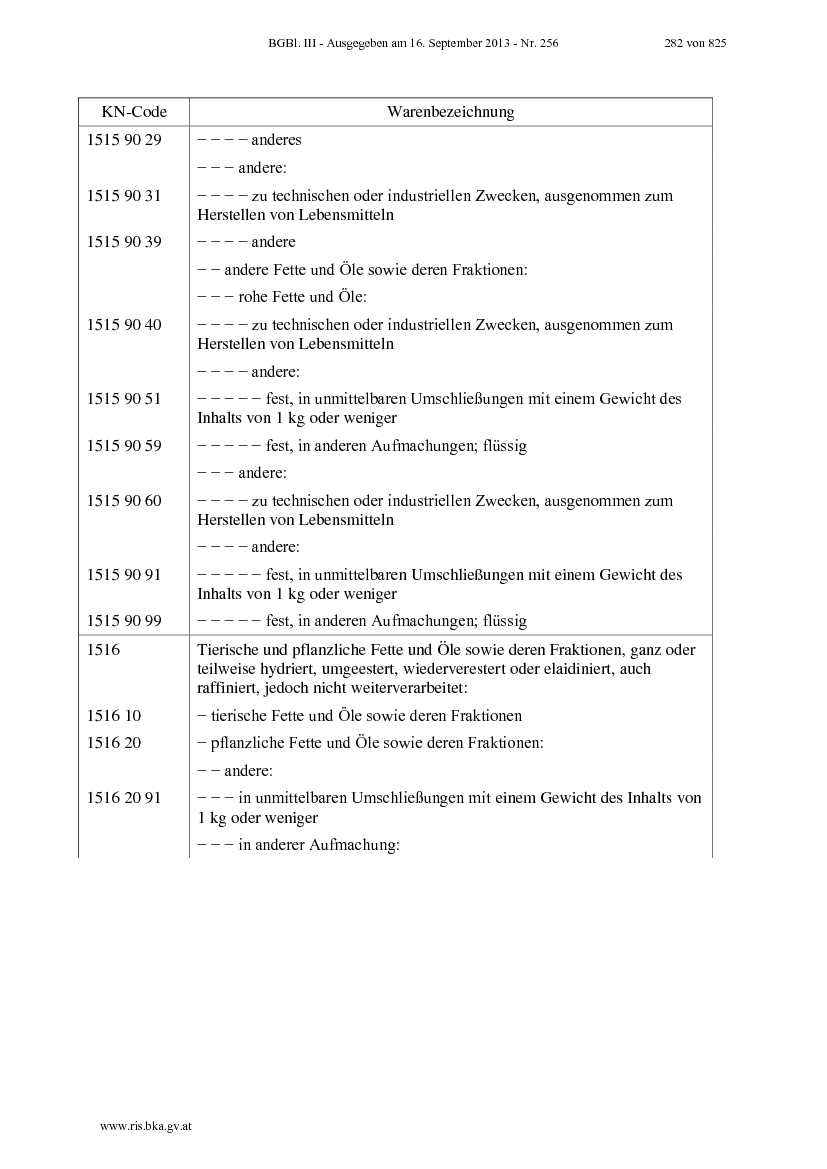 BGBl. III - Ausgegeben am 16. September 2013 - Nr. 256 282 von 825

| KN-Code | Warenbezeichnung |
|---|---|
| 1515 90 29 | − − − − anderes |
| | − − − andere: |
| 1515 90 31 | − − − − zu technischen oder industriellen Zwecken, ausgenommen zum Herstellen von Lebensmitteln |
| 1515 90 39 | − − − − andere |
| | − − andere Fette und Öle sowie deren Fraktionen: |
| | − − − rohe Fette und Öle: |
| 1515 90 40 | − − − − zu technischen oder industriellen Zwecken, ausgenommen zum Herstellen von Lebensmitteln |
| | − − − − andere: |
| 1515 90 51 | − − − − − fest, in unmittelbaren Umschließungen mit einem Gewicht des Inhalts von 1 kg oder weniger |
| 1515 90 59 | − − − − − fest, in anderen Aufmachungen; flüssig |
| | − − − andere: |
| 1515 90 60 | − − − − zu technischen oder industriellen Zwecken, ausgenommen zum Herstellen von Lebensmitteln |
| | − − − − andere: |
| 1515 90 91 | − − − − − fest, in unmittelbaren Umschließungen mit einem Gewicht des Inhalts von 1 kg oder weniger |
| 1515 90 99 | − − − − − fest, in anderen Aufmachungen; flüssig |
| 1516 | Tierische und pflanzliche Fette und Öle sowie deren Fraktionen, ganz oder teilweise hydriert, umgeestert, wiederverestert oder elaidiniert, auch raffiniert, jedoch nicht weiterverarbeitet: |
| 1516 10 | − tierische Fette und Öle sowie deren Fraktionen |
| 1516 20 | − pflanzliche Fette und Öle sowie deren Fraktionen: |
| | − − andere: |
| 1516 20 91 | − − − in unmittelbaren Umschließungen mit einem Gewicht des Inhalts von 1 kg oder weniger |
| | − − − in anderer Aufmachung: |

www.ris.bka.gv.at